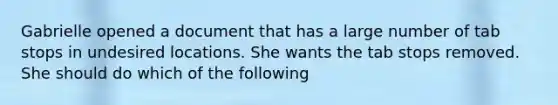 Gabrielle opened a document that has a large number of tab stops in undesired locations. She wants the tab stops removed. She should do which of the following